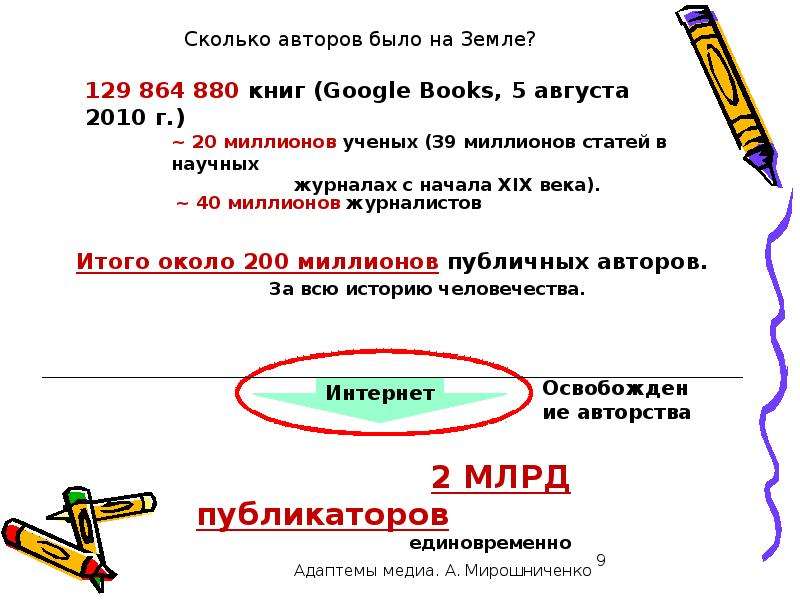 Сколько авторов было на Земле?

129 864 880 книг (Google Books, 5 августа 2010 г.)

~ 20 миллионов ученых (39 миллионов статей в научных журналах с начала XIX века).

~ 40 миллионов журналистов

Итого около 200 миллионов публичных авторов.

За всю историю человечества.

Интернет

Освобождение авторства

2 МЛРД публикаторов

единовременно

Адаптемы медиа. А. Мирошниченко

9